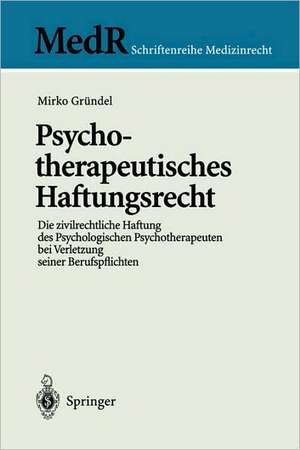 MedR Schriftenreihe Medizinrecht

Mirko Gründel

Psychotherapeutisches Haftungsrecht

Die zivilrechtliche Haftung des Psychologischen Psychotherapeuten bei Verletzung seiner Berufspflichten

Springer